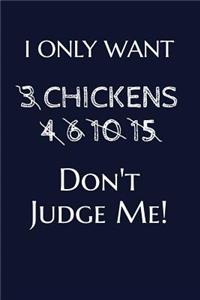 I ONLY WANT

3 CHICKENS
4 6 10 15

DON'T
JUDGE ME!